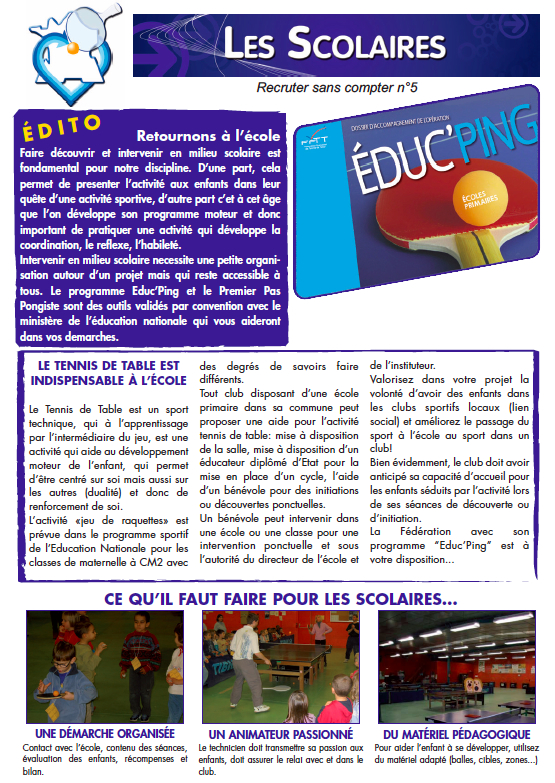 LES SCOLAIRES

Recruter sans compter n°5

ÉDITO

Retournons à l'école

Faire découvrir et intervenir en milieu scolaire est fondamental pour notre discipline. D'une part, cela permet de presenter l'activité aux enfants dans leur quête d'une activité sportive, d'autre part c'et à cet âge que l'on développe son programme moteur et donc important de pratiquer une activité qui développe la coordination, le reflexe, l'habileté.
Intervenir en milieu scolaire necessite une petite organisation autour d'un projet mais qui reste accessible à tous. Le programme Educ'Ping et le Premier Pas Pongiste sont des outils validés par convention avec le ministère de l'éducation nationale qui vous aideront dans vos demarches.

FFTT

DOSSIER D'ACCOMPAGNEMENT DE L'OPÉRATION

ÉDUC'PING

ÉCOLES PRIMAIRES

LE TENNIS DE TABLE EST INDISPENSABLE À L'ÉCOLE

Le Tennis de Table est un sport technique, qui à l'apprentissage par l'intermédiaire du jeu, est une activité qui aide au développement moteur de l'enfant, qui permet d'être centré sur soi mais aussi sur les autres (dualité) et donc de renforcement de soi.
L'activité «jeu de raquettes» est prévue dans le programme sportif de l'Education Nationale pour les classes de maternelle à CM2 avec des degrés de savoirs faire différents.
Tout club disposant d'une école primaire dans sa commune peut proposer une aide pour l'activité tennis de table: mise à disposition de la salle, mise à disposition d'un éducateur diplômé d'Etat pour la mise en place d'un cycle, l'aide d'un bénévole pour des initiations ou découvertes ponctuelles.
Un bénévole peut intervenir dans une école ou une classe pour une intervention ponctuelle et sous l'autorité du directeur de l'école et de l'instituteur.
Valorisez dans votre projet la volonté d'avoir des enfants dans les clubs sportifs locaux (lien social) et améliorez le passage du sport à l'école au sport dans un club!
Bien évidemment, le club doit avoir anticipé sa capacité d'accueil pour les enfants séduits par l'activité lors de ses séances de découverte ou d'initiation.
La Fédération avec son programme "Educ'Ping" est à votre disposition...

CE QU'IL FAUT FAIRE POUR LES SCOLAIRES...

UNE DÉMARCHE ORGANISÉE
Contact avec l'école, contenu des séances, évaluation des enfants, récompenses et bilan.

UN ANIMATEUR PASSIONNÉ
Le technicien doit transmettre sa passion aux enfants, doit assurer le relai avec et dans le club.

DU MATÉRIEL PÉDAGOGIQUE
Pour aider l'enfant à se développer, utilisez du matériel adapté (balles, cibles, zones...)